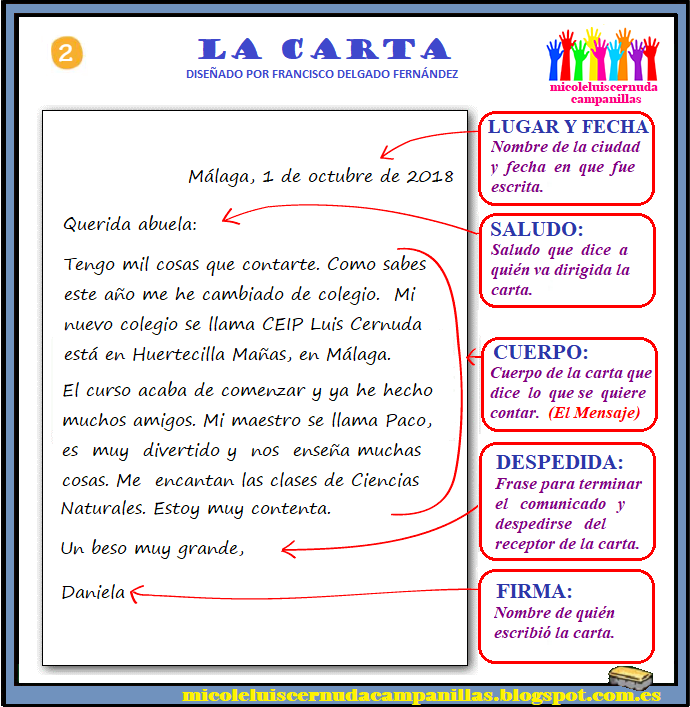 2

LA CARTA

DISEÑADO POR FRANCISCO DELGADO FERNÁNDEZ

micoleluiscernuda campanillas

Málaga, 1 de octubre de 2018

Querida abuela:

Tengo mil cosas que contarte. Como sabes este año me he cambiado de colegio. Mi nuevo colegio se llama CEIP Luis Cernuda está en Huertecilla Mañas, en Málaga.

El curso acaba de comenzar y ya he hecho muchos amigos. Mi maestro se llama Paco, es muy divertido y nos enseña muchas cosas. Me encantan las clases de Ciencias Naturales. Estoy muy contenta.

Un beso muy grande,

Daniela

LUGAR Y FECHA
Nombre de la ciudad y fecha en que fue escrita.

SALUDO:
Saludo que dice a quién va dirigida la carta.

CUERPO:
Cuerpo de la carta que dice lo que se quiere contar. (El Mensaje)

DESPEDIDA:
Frase para terminar el comunicado y despedirse del receptor de la carta.

FIRMA:
Nombre de quién escribió la carta.

micoleluiscernudacampanillas.blogspot.com.es